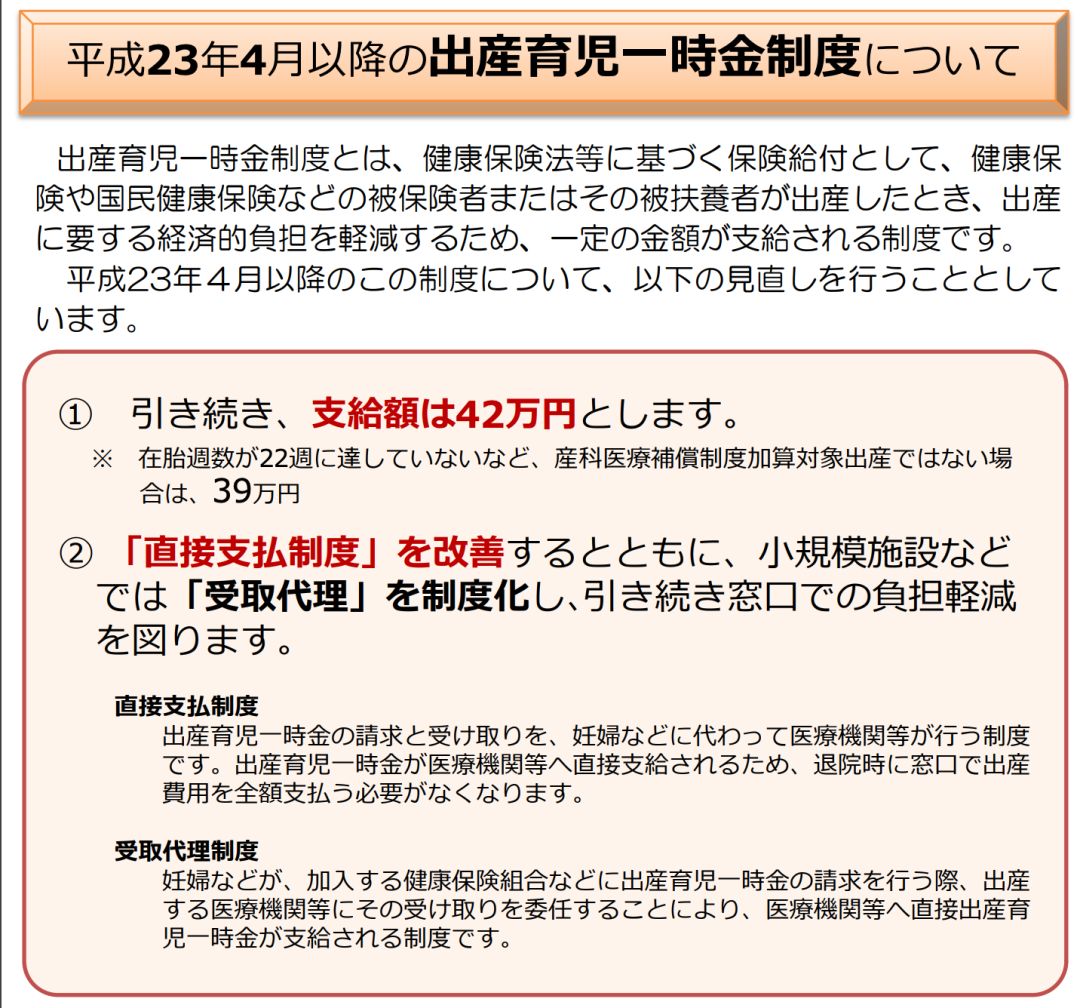 平成23年4月以降の出産育児一時金制度について

出産育児一時金制度とは、健康保険法等に基づく保険給付として、健康保険や国民健康保険などの被保険者またはその被扶養者が出産したとき、出産に要する経済的負担を軽減するため、一定の金額が支給される制度です。

平成23年４月以降のこの制度について、以下の見直しを行うこととしています。

① 引き続き、支給額は42万円とします。

※ 在胎週数が22週に達していないなど、産科医療補償制度加算対象出産ではない場合は、39万円

② 「直接支払制度」を改善するとともに、小規模施設などでは「受取代理」を制度化し、引き続き窓口での負担軽減を図ります。

直接支払制度
出産育児一時金の請求と受け取りを、妊婦などに代わって医療機関等が行う制度です。出産育児一時金が医療機関等へ直接支給されるため、退院時に窓口で出産費用を全額支払う必要がなくなります。

受取代理制度
妊婦などが、加入する健康保険組合などに出産育児一時金の請求を行う際、出産する医療機関等にその受け取りを委任することにより、医療機関等へ直接出産育児一時金が支給される制度です。